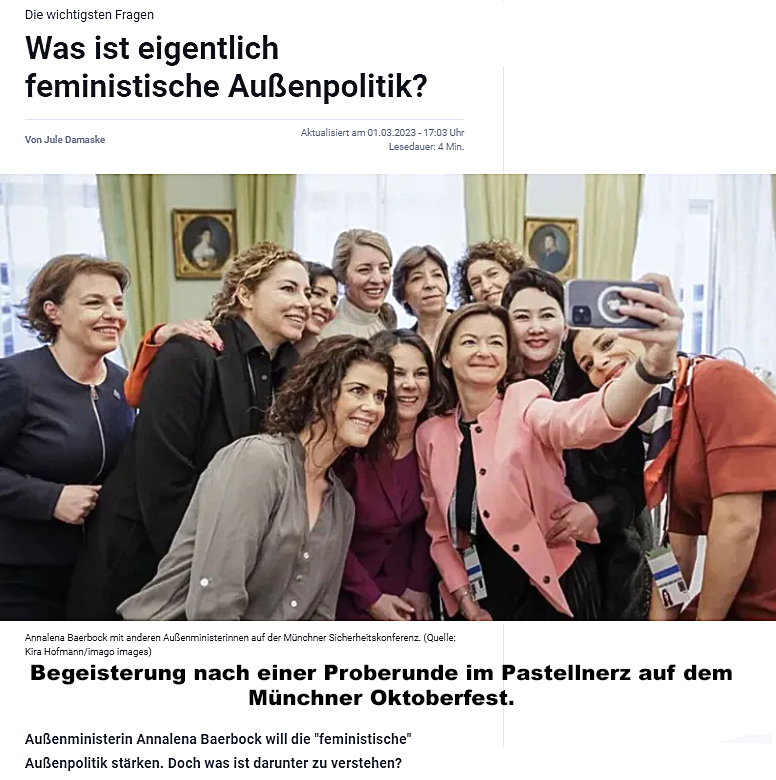 Die wichtigsten Fragen

Was ist eigentlich feministische Außenpolitik?

Von Jule Damaske

Aktualisiert am 01.03.2023 - 17:03 Uhr
Lesedauer: 4 Min.

Annalena Baerbock mit anderen Außenministerinnen auf der Münchner Sicherheitskonferenz. (Quelle: Kira Hofmann/imago images)

Begeisterung nach einer Proberunde im Pastellnerz auf dem Münchner Oktoberfest.

Außenministerin Annalena Baerbock will die "feministische" Außenpolitik stärken. Doch was ist darunter zu verstehen?